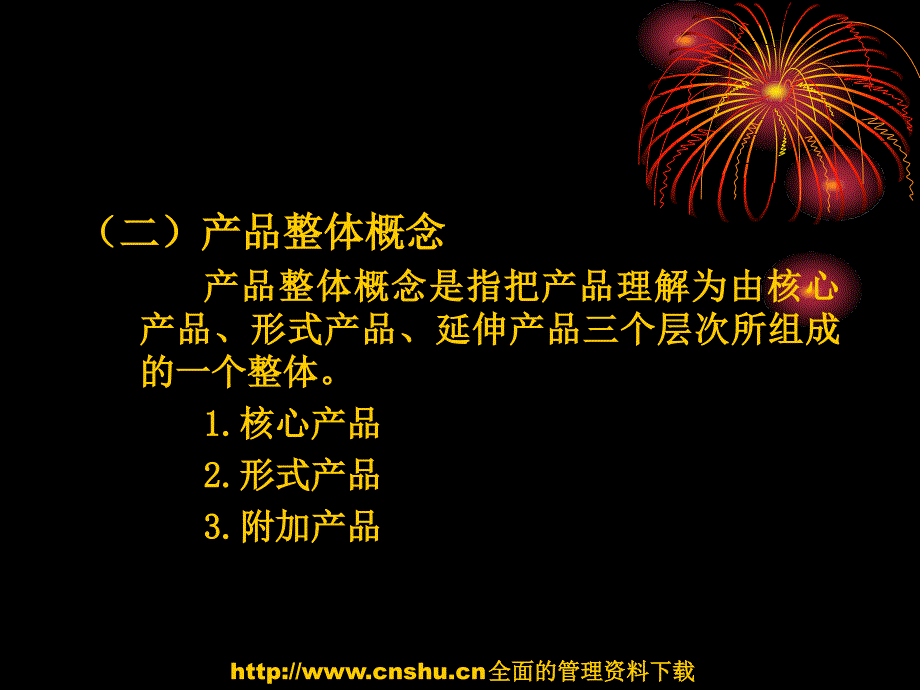 （二）产品整体概念

产品整体概念是指把产品理解为由核心产品、形式产品、延伸产品三个层次所组成的一个整体。

1.核心产品

2.形式产品

3.附加产品

http://www.cnshu.cn全面的管理资料下载